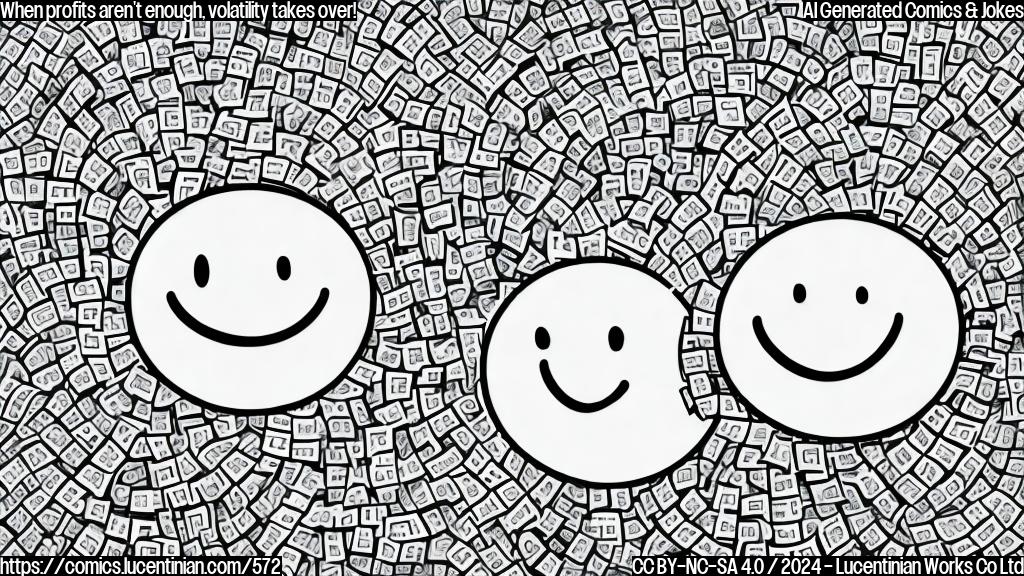 When profits aren't enough, volatility takes over!
AI Generated Comics & Jokes
https://comics.lucentinian.com/572
CC BY-NC-SA 4.0 / 2024 - Lucentinian Works Co Ltd